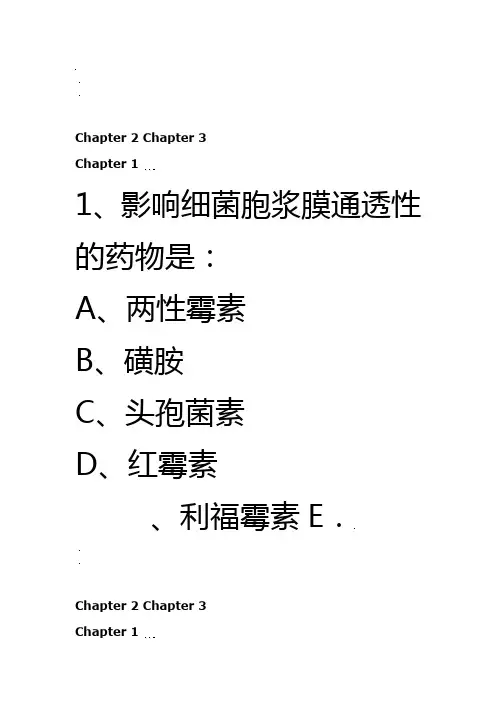 Chapter 2 Chapter 3
Chapter 1 …

1、影响细菌胞浆膜通透性的药物是：

A、两性霉素

B、磺胺

C、头孢菌素

D、红霉素

、利福霉素E．

Chapter 2 Chapter 3
Chapter 1 …